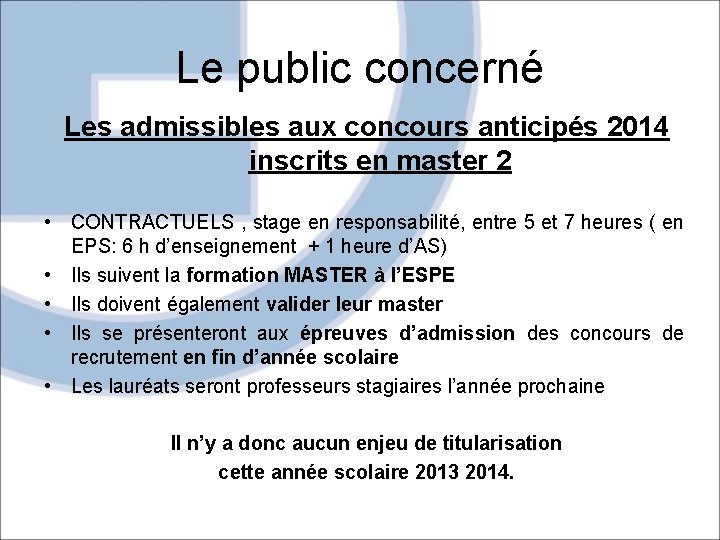 Le public concerné

Les admissibles aux concours anticipés 2014 inscrits en master 2

• CONTRACTUELS , stage en responsabilité, entre 5 et 7 heures ( en EPS: 6 h d'enseignement + 1 heure d'AS)
• Ils suivent la formation MASTER à l'ESPE
• Ils doivent également valider leur master
• Ils se présenteront aux épreuves d'admission des concours de recrutement en fin d'année scolaire
• Les lauréats seront professeurs stagiaires l'année prochaine

Il n'y a donc aucun enjeu de titularisation cette année scolaire 2013 2014.